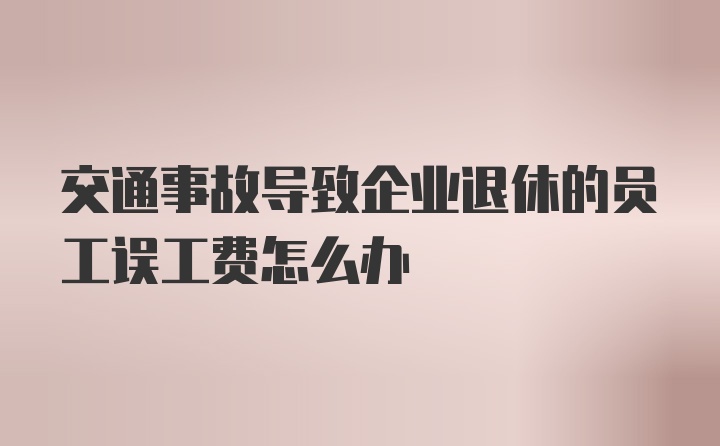 交通事故导致企业退休的员工误工费怎么办